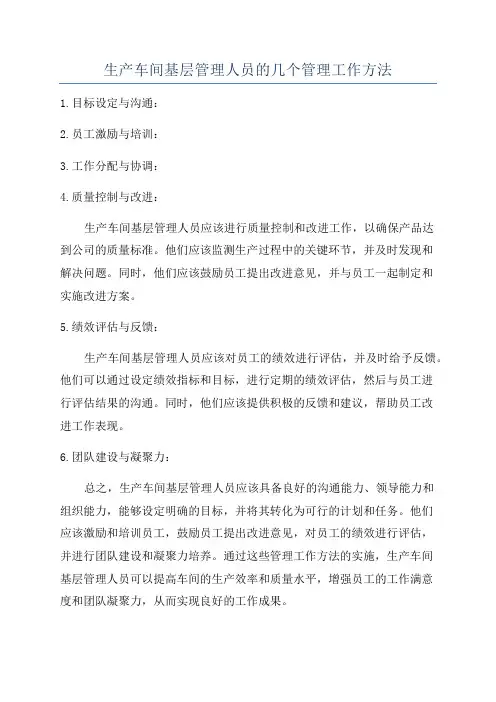 生产车间基层管理人员的几个管理工作方法

1.目标设定与沟通：

2.员工激励与培训：

3.工作分配与协调：

4.质量控制与改进：

生产车间基层管理人员应该进行质量控制和改进工作，以确保产品达到公司的质量标准。他们应该监测生产过程中的关键环节，并及时发现和解决问题。同时，他们应该鼓励员工提出改进意见，并与员工一起制定和实施改进方案。

5.绩效评估与反馈：

生产车间基层管理人员应该对员工的绩效进行评估，并及时给予反馈。他们可以通过设定绩效指标和目标，进行定期的绩效评估，然后与员工进行评估结果的沟通。同时，他们应该提供积极的反馈和建议，帮助员工改进工作表现。

6.团队建设与凝聚力：

总之，生产车间基层管理人员应该具备良好的沟通能力、领导能力和组织能力，能够设定明确的目标，并将其转化为可行的计划和任务。他们应该激励和培训员工，鼓励员工提出改进意见，对员工的绩效进行评估，并进行团队建设和凝聚力培养。通过这些管理工作方法的实施，生产车间基层管理人员可以提高车间的生产效率和质量水平，增强员工的工作满意度和团队凝聚力，从而实现良好的工作成果。